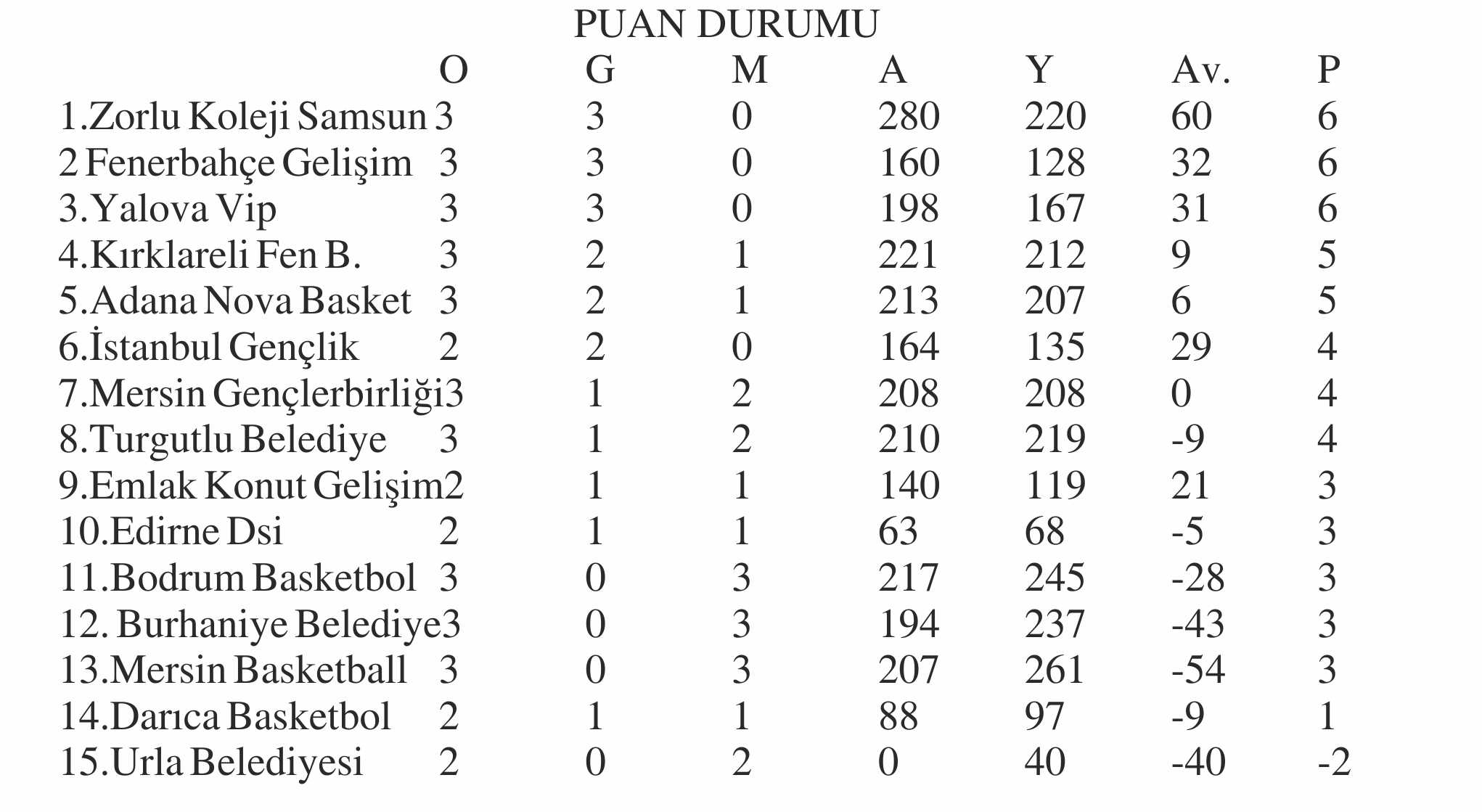 PUAN DURUMU

|  | O | G | M | A | Y | Av. | P |
|---|---|---|---|---|---|---|---|
| 1.Zorlu Koleji Samsun | 3 | 3 | 0 | 280 | 220 | 60 | 6 |
| 2 Fenerbahçe Gelişim | 3 | 3 | 0 | 160 | 128 | 32 | 6 |
| 3.Yalova Vip | 3 | 3 | 0 | 198 | 167 | 31 | 6 |
| 4.Kırklareli Fen B. | 3 | 2 | 1 | 221 | 212 | 9 | 5 |
| 5.Adana Nova Basket | 3 | 2 | 1 | 213 | 207 | 6 | 5 |
| 6.İstanbul Gençlik | 2 | 2 | 0 | 164 | 135 | 29 | 4 |
| 7.Mersin Gençlerbirliği | 3 | 1 | 2 | 208 | 208 | 0 | 4 |
| 8.Turgutlu Belediye | 3 | 1 | 2 | 210 | 219 | -9 | 4 |
| 9.Emlak Konut Gelişim | 2 | 1 | 1 | 140 | 119 | 21 | 3 |
| 10.Edirne Dsi | 2 | 1 | 1 | 63 | 68 | -5 | 3 |
| 11.Bodrum Basketbol | 3 | 0 | 3 | 217 | 245 | -28 | 3 |
| 12. Burhaniye Belediye | 3 | 0 | 3 | 194 | 237 | -43 | 3 |
| 13.Mersin Basketball | 3 | 0 | 3 | 207 | 261 | -54 | 3 |
| 14.Darıca Basketbol | 2 | 1 | 1 | 88 | 97 | -9 | 1 |
| 15.Urla Belediyesi | 2 | 0 | 2 | 0 | 40 | -40 | -2 |